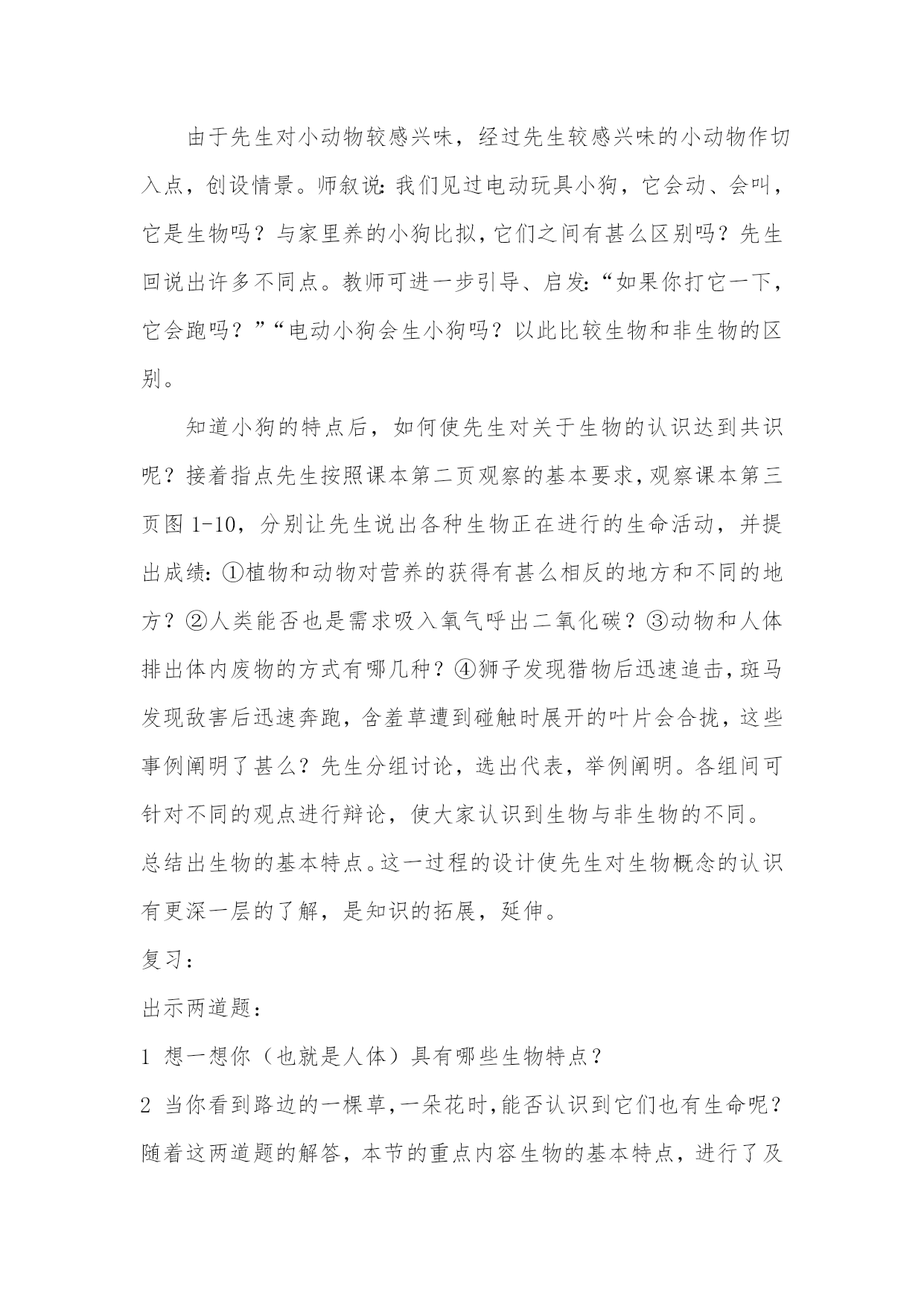 由于先生对小动物较感兴味，经过先生较感兴味的小动物作切入点，创设情景。师叙说：我们见过电动玩具小狗，它会动、会叫，它是生物吗？与家里养的小狗比拟，它们之间有甚么区别吗？先生回说出许多不同点。教师可进一步引导、启发：“如果你打它一下，它会跑吗？”“电动小狗会生小狗吗？以此比较生物和非生物的区别。

知道小狗的特点后，如何使先生对关于生物的认识达到共识呢？接着指点先生按照课本第二页观察的基本要求，观察课本第三页图 1-10，分别让先生说出各种生物正在进行的生命活动，并提出成绩：①植物和动物对营养的获得有甚么相反的地方和不同的地方？②人类能否也是需求吸入氧气呼出二氧化碳？③动物和人体排出体内废物的方式有哪几种？④狮子发现猎物后迅速追击，斑马发现敌害后迅速奔跑，含羞草遭到碰触时展开的叶片会合拢，这些事例阐明了甚么？先生分组讨论，选出代表，举例阐明。各组间可针对不同的观点进行辩论，使大家认识到生物与非生物的不同。

总结出生物的基本特点。这一过程的设计使先生对生物概念的认识有更深一层的了解，是知识的拓展，延伸。

复习：

出示两道题：

1 想一想你（也就是人体）具有哪些生物特点？

2 当你看到路边的一棵草，一朵花时，能否认识到它们也有生命呢？

随着这两道题的解答，本节的重点内容生物的基本特点，进行了及